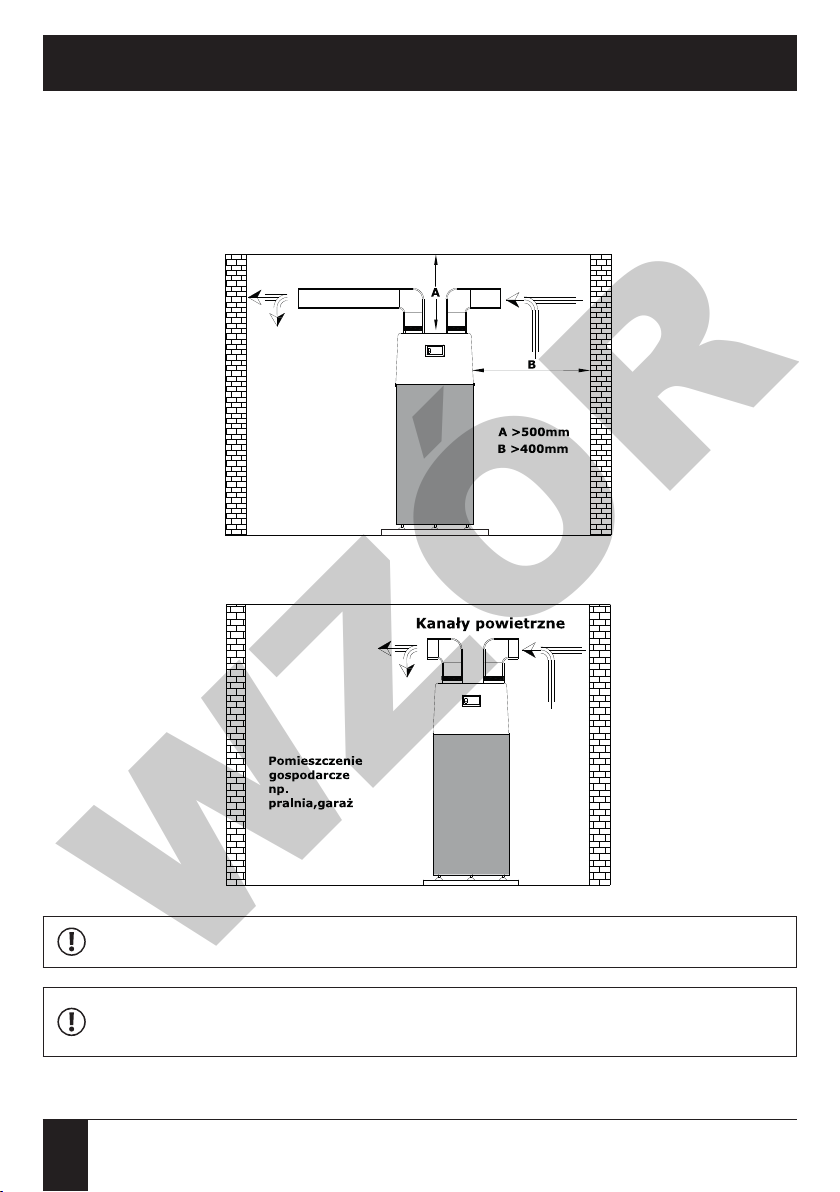 A

B

A >500mm
B >400mm

Kanały powietrzne

Pomieszczenie gospodarcze np. pralnia,garaż

WZÓR